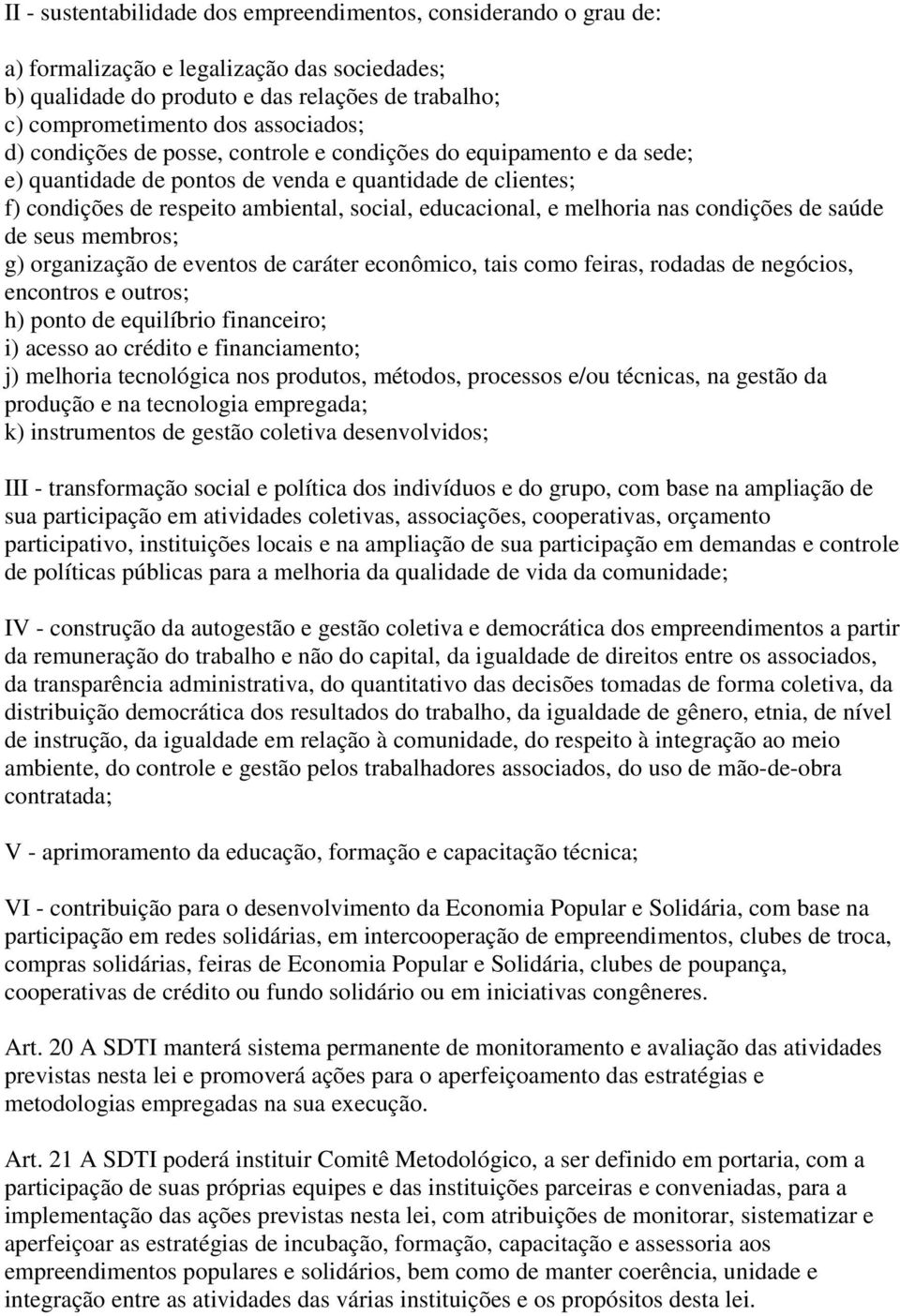 II - sustentabilidade dos empreendimentos, considerando o grau de:

a) formalização e legalização das sociedades;
b) qualidade do produto e das relações de trabalho;
c) comprometimento dos associados;
d) condições de posse, controle e condições do equipamento e da sede;
e) quantidade de pontos de venda e quantidade de clientes;
f) condições de respeito ambiental, social, educacional, e melhoria nas condições de saúde de seus membros;
g) organização de eventos de caráter econômico, tais como feiras, rodadas de negócios, encontros e outros;
h) ponto de equilíbrio financeiro;
i) acesso ao crédito e financiamento;
j) melhoria tecnológica nos produtos, métodos, processos e/ou técnicas, na gestão da produção e na tecnologia empregada;
k) instrumentos de gestão coletiva desenvolvidos;

III - transformação social e política dos indivíduos e do grupo, com base na ampliação de sua participação em atividades coletivas, associações, cooperativas, orçamento participativo, instituições locais e na ampliação de sua participação em demandas e controle de políticas públicas para a melhoria da qualidade de vida da comunidade;

IV - construção da autogestão e gestão coletiva e democrática dos empreendimentos a partir da remuneração do trabalho e não do capital, da igualdade de direitos entre os associados, da transparência administrativa, do quantitativo das decisões tomadas de forma coletiva, da distribuição democrática dos resultados do trabalho, da igualdade de gênero, etnia, de nível de instrução, da igualdade em relação à comunidade, do respeito à integração ao meio ambiente, do controle e gestão pelos trabalhadores associados, do uso de mão-de-obra contratada;

V - aprimoramento da educação, formação e capacitação técnica;

VI - contribuição para o desenvolvimento da Economia Popular e Solidária, com base na participação em redes solidárias, em intercooperação de empreendimentos, clubes de troca, compras solidárias, feiras de Economia Popular e Solidária, clubes de poupança, cooperativas de crédito ou fundo solidário ou em iniciativas congêneres.

Art. 20 A SDTI manterá sistema permanente de monitoramento e avaliação das atividades previstas nesta lei e promoverá ações para o aperfeiçoamento das estratégias e metodologias empregadas na sua execução.

Art. 21 A SDTI poderá instituir Comitê Metodológico, a ser definido em portaria, com a participação de suas próprias equipes e das instituições parceiras e conveniadas, para a implementação das ações previstas nesta lei, com atribuições de monitorar, sistematizar e aperfeiçoar as estratégias de incubação, formação, capacitação e assessoria aos empreendimentos populares e solidários, bem como de manter coerência, unidade e integração entre as atividades das várias instituições e os propósitos desta lei.